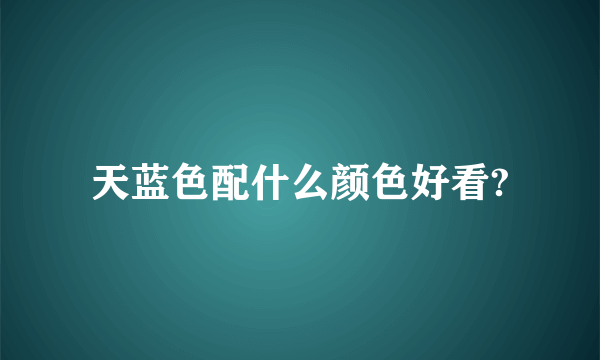 天蓝色配什么颜色好看?